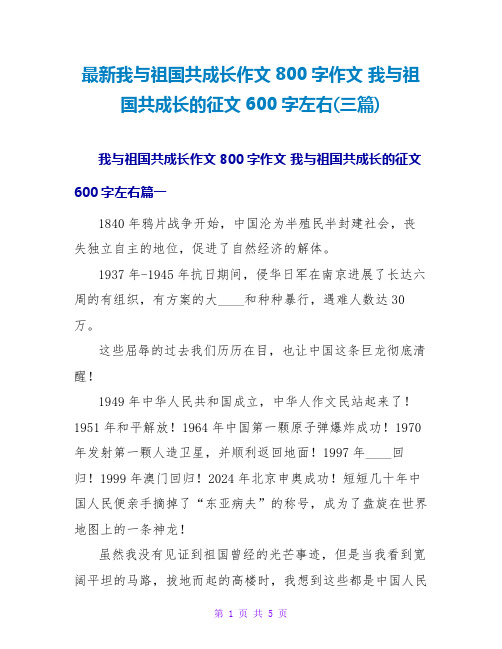 最新我与祖国共成长作文 800 字作文 我与祖国共成长的征文 600 字左右(三篇)

我与祖国共成长作文 800 字作文 我与祖国共成长的征文 600 字左右篇一

1840 年鸦片战争开始，中国沦为半殖民半封建社会，丧失独立自主的地位，促进了自然经济的解体。

1937 年-1945 年抗日期间，侵华日军在南京进展了长达六周的有组织，有方案的大____和种种暴行，遇难人数达 30 万。

这些屈辱的过去我们历历在目，也让中国这条巨龙彻底清醒！

1949 年中华人民共和国成立，中华人作文民站起来了！1951 年和平解放！1964 年中国第一颗原子弹爆炸成功！1970 年发射第一颗人造卫星，并顺利返回地面！1997 年____回归！1999 年澳门回归！2024 年北京申奥成功！短短几十年中国人民便亲手摘掉了“东亚病夫”的称号，成为了盘旋在世界地图上的一条神龙！

虽然我没有见证到祖国曾经的光芒事迹，但是当我看到宽阔平坦的马路，拔地而起的高楼时，我想到这些都是中国人民

第 1 页 共 5 页